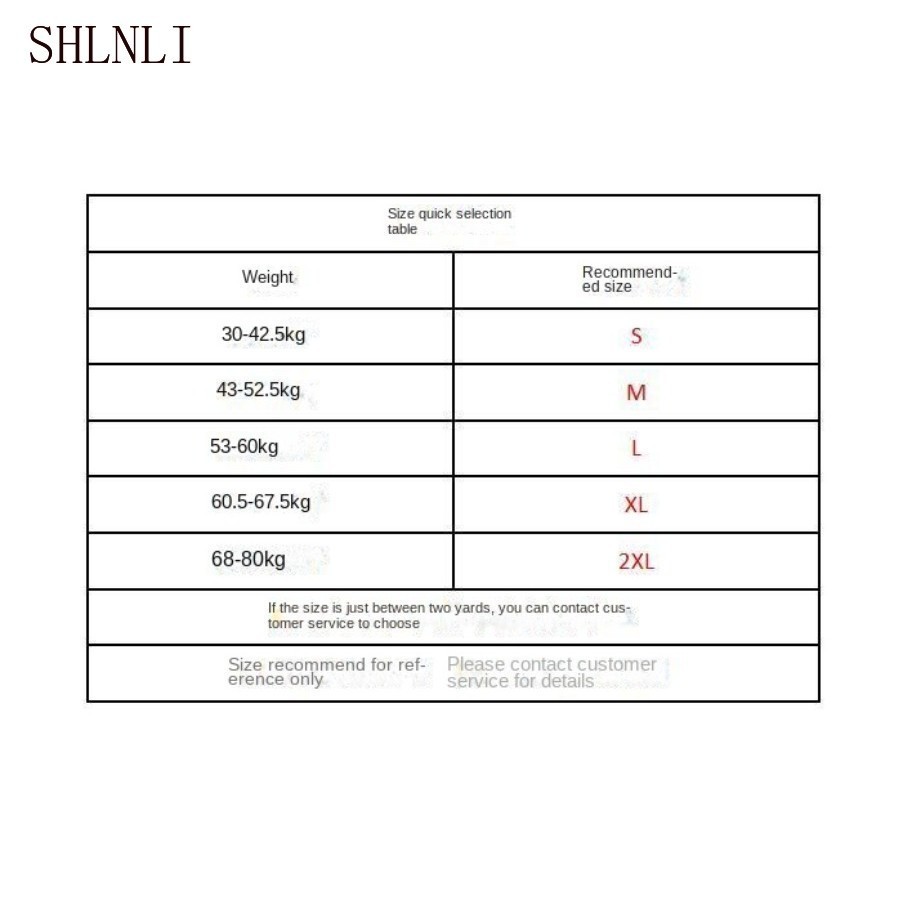 SHLNLI

Size quick selection table

| Weight | Recommended size |
|---|---|
| 30-42.5kg | S |
| 43-52.5kg | M |
| 53-60kg | L |
| 60.5-67.5kg | XL |
| 68-80kg | 2XL |

If the size is just between two yards, you can contact customer service to choose

Size recommend for reference only　Please contact customer service for details